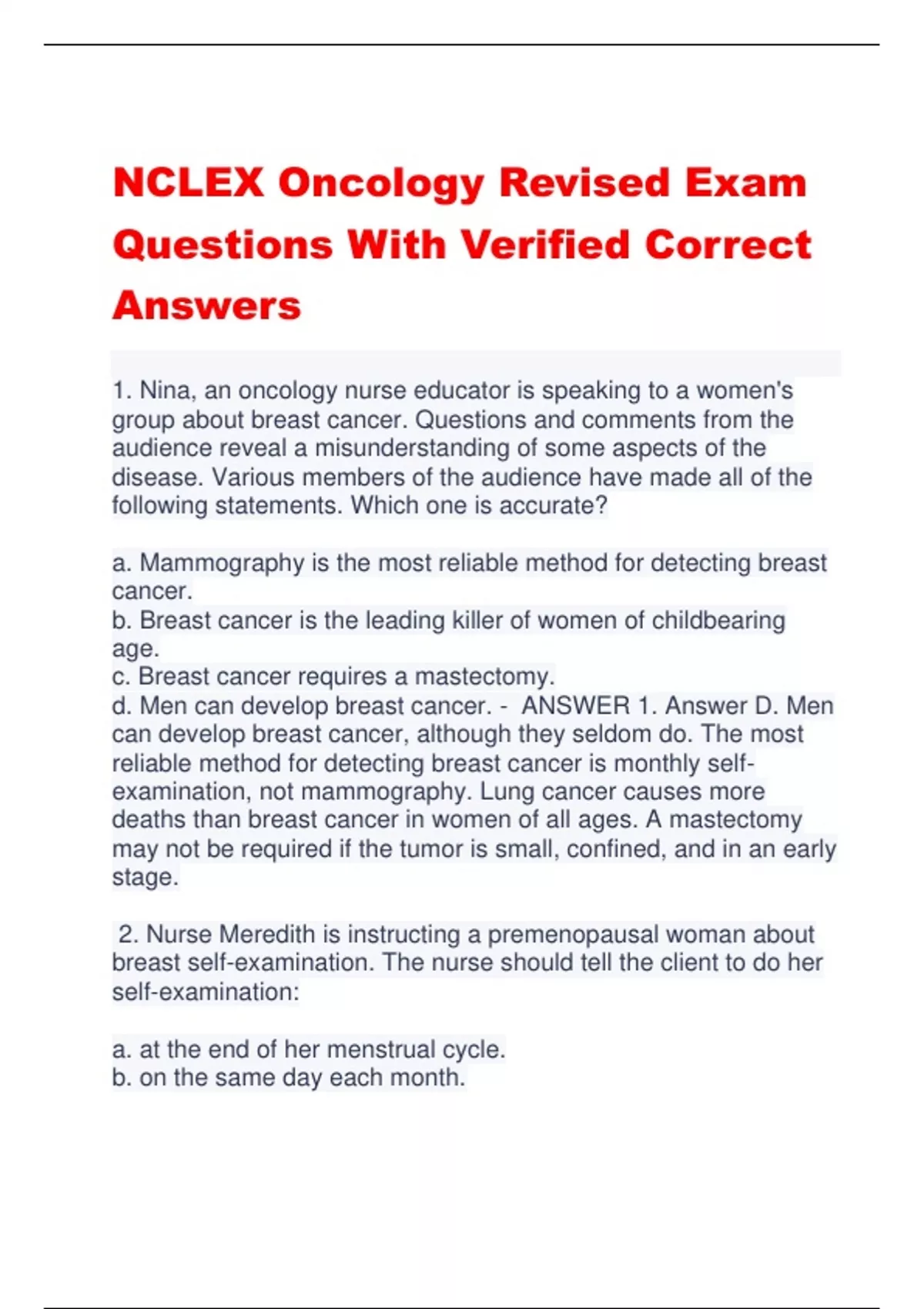 NCLEX Oncology Revised Exam Questions With Verified Correct Answers

1. Nina, an oncology nurse educator is speaking to a women's group about breast cancer. Questions and comments from the audience reveal a misunderstanding of some aspects of the disease. Various members of the audience have made all of the following statements. Which one is accurate?

a. Mammography is the most reliable method for detecting breast cancer.
b. Breast cancer is the leading killer of women of childbearing age.
c. Breast cancer requires a mastectomy.
d. Men can develop breast cancer. - ANSWER 1. Answer D. Men can develop breast cancer, although they seldom do. The most reliable method for detecting breast cancer is monthly self-examination, not mammography. Lung cancer causes more deaths than breast cancer in women of all ages. A mastectomy may not be required if the tumor is small, confined, and in an early stage.

2. Nurse Meredith is instructing a premenopausal woman about breast self-examination. The nurse should tell the client to do her self-examination:

a. at the end of her menstrual cycle.
b. on the same day each month.